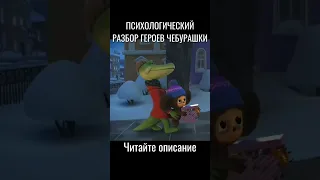 ПСИХОЛОГИЧЕСКИЙ РАЗБОР ГЕРОЕВ ЧЕБУРАШКИ

Читайте описание